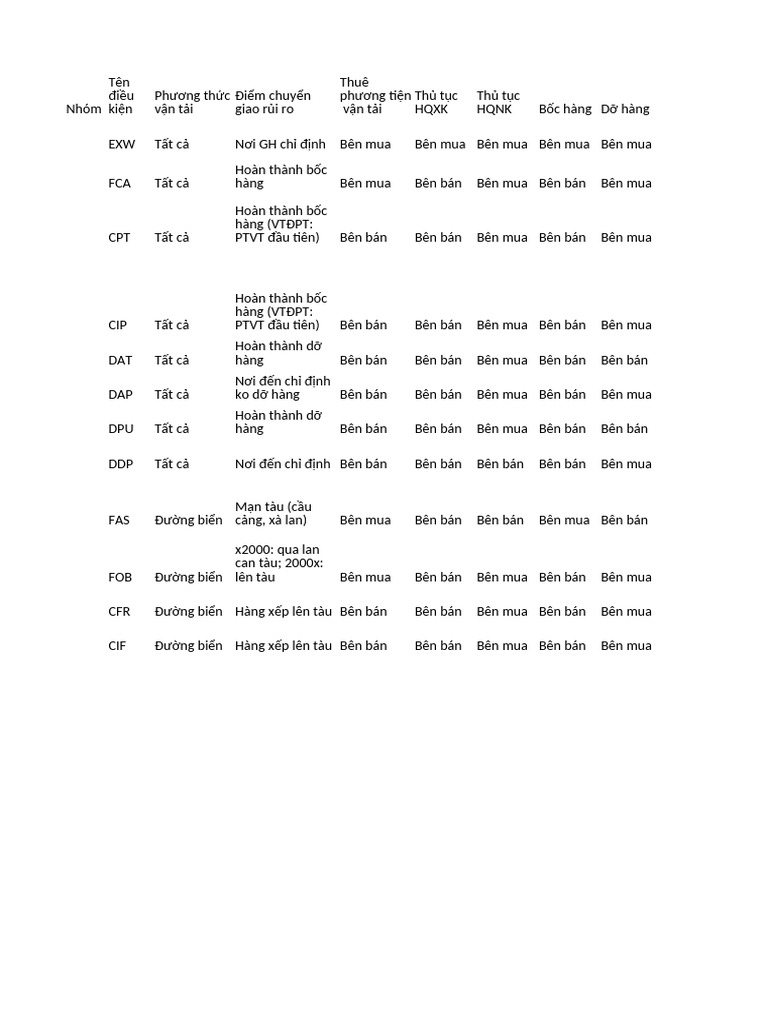 | Nhóm | Tên điều kiện | Phương thức vận tải | Điểm chuyển giao rủi ro | Thuê phương tiện vận tải | Thủ tục HQXK | Thủ tục HQNK | Bốc hàng | Dỡ hàng |
|---|---|---|---|---|---|---|---|---|
| | EXW | Tất cả | Nơi GH chỉ định | Bên mua | Bên mua | Bên mua | Bên mua | Bên mua |
| | FCA | Tất cả | Hoàn thành bốc hàng | Bên mua | Bên bán | Bên mua | Bên bán | Bên mua |
| | CPT | Tất cả | Hoàn thành bốc hàng (VTĐPT: PTVT đầu tiên) | Bên bán | Bên bán | Bên mua | Bên bán | Bên mua |
| | CIP | Tất cả | Hoàn thành bốc hàng (VTĐPT: PTVT đầu tiên) | Bên bán | Bên bán | Bên mua | Bên bán | Bên mua |
| | DAT | Tất cả | Hoàn thành dỡ hàng | Bên bán | Bên bán | Bên mua | Bên bán | Bên bán |
| | DAP | Tất cả | Nơi đến chỉ định ko dỡ hàng | Bên bán | Bên bán | Bên mua | Bên bán | Bên mua |
| | DPU | Tất cả | Hoàn thành dỡ hàng | Bên bán | Bên bán | Bên mua | Bên bán | Bên bán |
| | DDP | Tất cả | Nơi đến chỉ định | Bên bán | Bên bán | Bên bán | Bên bán | Bên mua |
| | FAS | Đường biển | Mạn tàu (cầu cảng, xà lan) | Bên mua | Bên bán | Bên bán | Bên mua | Bên bán |
| | FOB | Đường biển | x2000: qua lan can tàu; 2000x: lên tàu | Bên mua | Bên bán | Bên mua | Bên bán | Bên mua |
| | CFR | Đường biển | Hàng xếp lên tàu | Bên bán | Bên bán | Bên mua | Bên bán | Bên mua |
| | CIF | Đường biển | Hàng xếp lên tàu | Bên bán | Bên bán | Bên mua | Bên bán | Bên mua |